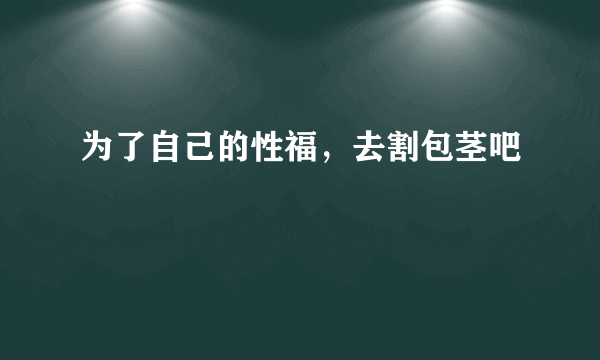 为了自己的性福，去割包茎吧